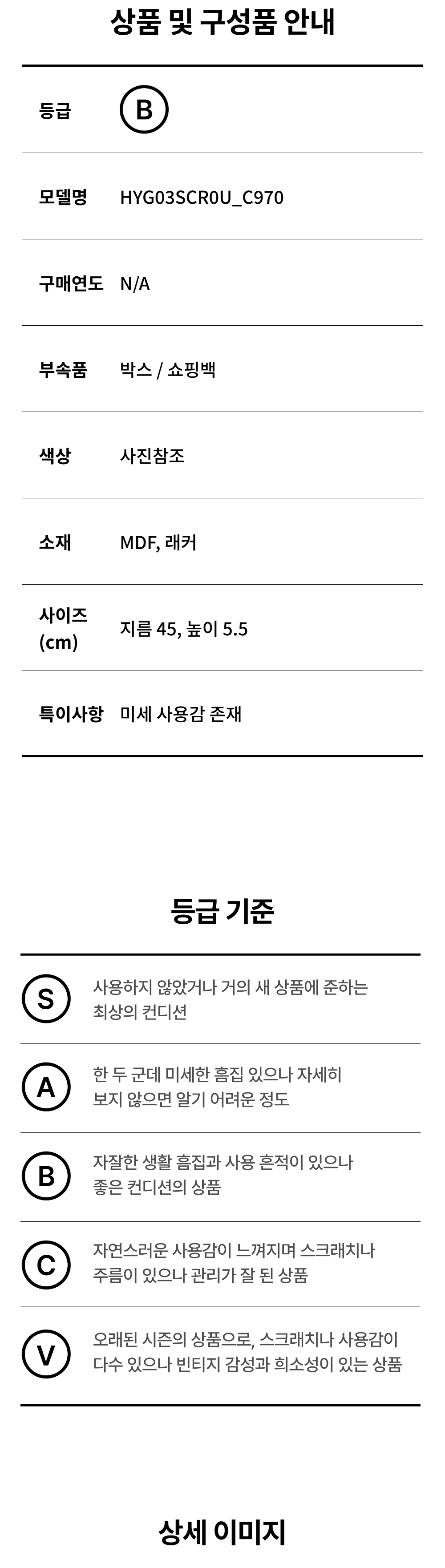 상품 및 구성품 안내

등급 B

모델명 HYG03SCR0U_C970

구매연도 N/A

부속품 박스 / 쇼핑백

색상 사진참조

소재 MDF, 래커

사이즈 (cm) 지름 45, 높이 5.5

특이사항 미세 사용감 존재

등급 기준

S 사용하지 않았거나 거의 새 상품에 준하는 최상의 컨디션

A 한 두 군데 미세한 흠집 있으나 자세히 보지 않으면 알기 어려운 정도

B 자잘한 생활 흠집과 사용 흔적이 있으나 좋은 컨디션의 상품

C 자연스러운 사용감이 느껴지며 스크래치나 주름이 있으나 관리가 잘 된 상품

V 오래된 시즌의 상품으로, 스크래치나 사용감이 다수 있으나 빈티지 감성과 희소성이 있는 상품

상세 이미지